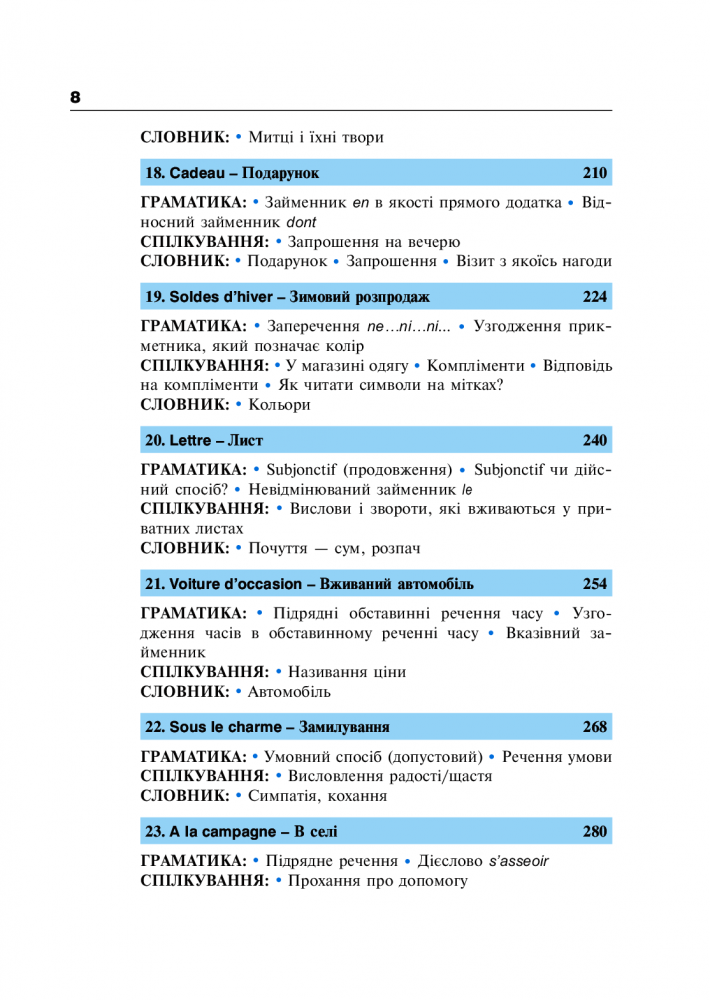 8

СЛОВНИК: • Митці і їхні твори

18. Cadeau – Подарунок 210

ГРАМАТИКА: • Займенник en в якості прямого додатка • Відносний займенник dont
СПІЛКУВАННЯ: • Запрошення на вечерю
СЛОВНИК: • Подарунок • Запрошення • Візит з якоїсь нагоди

19. Soldes d'hiver – Зимовий розпродаж 224

ГРАМАТИКА: • Заперечення ne…ni…ni... • Узгодження прикметника, який позначає колір
СПІЛКУВАННЯ: • У магазині одягу • Компліменти • Відповідь на компліменти • Як читати символи на мітках?
СЛОВНИК: • Кольори

20. Lettre – Лист 240

ГРАМАТИКА: • Subjonctif (продовження) • Subjonctif чи дійсний спосіб? • Невідмінюваний займенник le
СПІЛКУВАННЯ: • Вислови і звороти, які вживаються у приватних листах
СЛОВНИК: • Почуття — сум, розпач

21. Voiture d'occasion – Вживаний автомобіль 254

ГРАМАТИКА: • Підрядні обставинні речення часу • Узгодження часів в обставинному реченні часу • Вказівний займенник
СПІЛКУВАННЯ: • Називання ціни
СЛОВНИК: • Автомобіль

22. Sous le charme – Замилування 268

ГРАМАТИКА: • Умовний спосіб (допустовий) • Речення умови
СПІЛКУВАННЯ: • Висловлення радості/щастя
СЛОВНИК: • Симпатія, кохання

23. A la campagne – В селі 280

ГРАМАТИКА: • Підрядне речення • Дієслово s'asseoir
СПІЛКУВАННЯ: • Прохання про допомогу